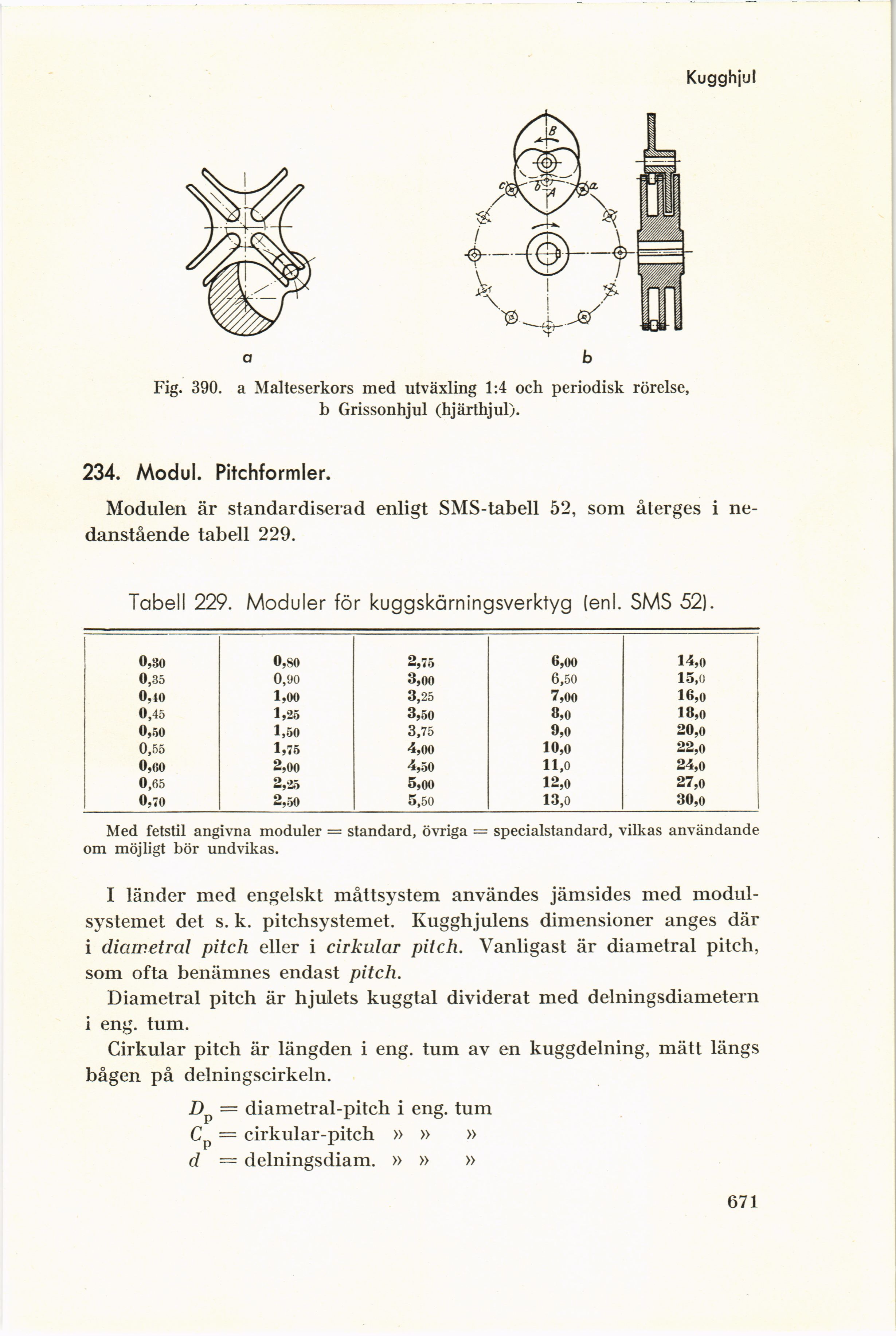 Kugghjul

B
c
b
A
a

a

b

Fig. 390. a Malteserkors med utväxling 1:4 och periodisk rörelse, b Grissonhjul (hjärthjul).

234. Modul. Pitchformler.

Modulen är standardiserad enligt SMS-tabell 52, som återges i nedanstående tabell 229.

Tabell 229. Moduler för kuggskärningsverktyg (enl. SMS 52).

| | | | | |
|---|---|---|---|---|
| 0,30 | 0,80 | 2,75 | 6,00 | 14,0 |
| 0,35 | 0,90 | 3,00 | 6,50 | 15,0 |
| 0,40 | 1,00 | 3,25 | 7,00 | 16,0 |
| 0,45 | 1,25 | 3,50 | 8,0 | 18,0 |
| 0,50 | 1,50 | 3,75 | 9,0 | 20,0 |
| 0,55 | 1,75 | 4,00 | 10,0 | 22,0 |
| 0,60 | 2,00 | 4,50 | 11,0 | 24,0 |
| 0,65 | 2,25 | 5,00 | 12,0 | 27,0 |
| 0,70 | 2,50 | 5,50 | 13,0 | 30,0 |

Med fetstil angivna moduler = standard, övriga = specialstandard, vilkas användande om möjligt bör undvikas.

I länder med engelskt måttsystem användes jämsides med modulsystemet det s. k. pitchsystemet. Kugghjulens dimensioner anges där i diametral pitch eller i cirkular pitch. Vanligast är diametral pitch, som ofta benämnes endast pitch.

Diametral pitch är hjulets kuggtal dividerat med delningsdiametern i eng. tum.

Cirkular pitch är längden i eng. tum av en kuggdelning, mätt längs bågen på delningscirkeln.

$D_p$ = diametral-pitch i eng. tum
$C_p$ = cirkular-pitch » » »
$d$ = delningsdiam. » » »

671